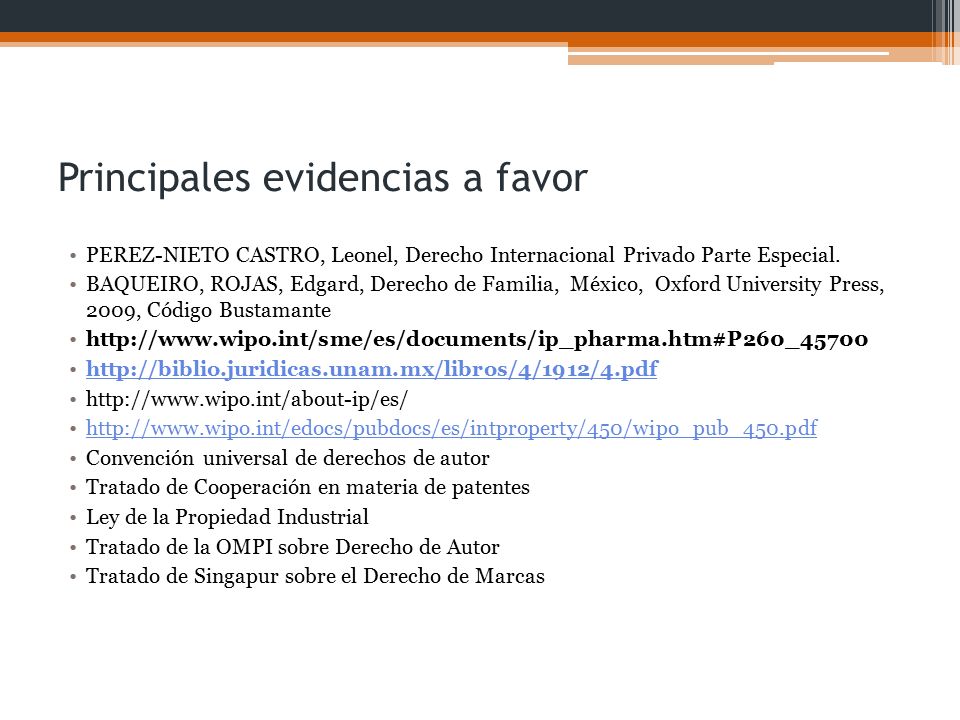 Principales evidencias a favor

• PEREZ-NIETO CASTRO, Leonel, Derecho Internacional Privado Parte Especial.
• BAQUEIRO, ROJAS, Edgard, Derecho de Familia, México, Oxford University Press, 2009, Código Bustamante
• http://www.wipo.int/sme/es/documents/ip_pharma.htm#P260_45700
• http://biblio.juridicas.unam.mx/libros/4/1912/4.pdf
• http://www.wipo.int/about-ip/es/
• http://www.wipo.int/edocs/pubdocs/es/intproperty/450/wipo_pub_450.pdf
• Convención universal de derechos de autor
• Tratado de Cooperación en materia de patentes
• Ley de la Propiedad Industrial
• Tratado de la OMPI sobre Derecho de Autor
• Tratado de Singapur sobre el Derecho de Marcas